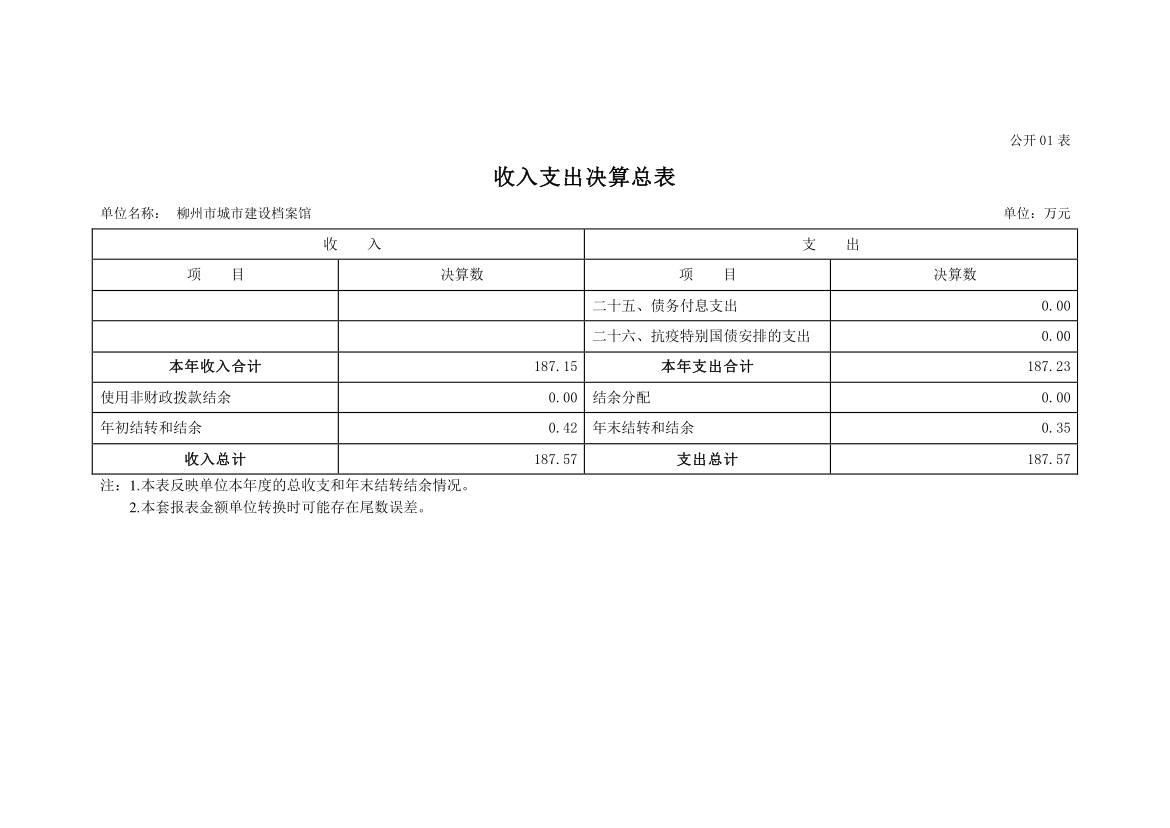 公开 01 表

收入支出决算总表

单位名称： 柳州市城市建设档案馆 单位：万元

| 收 入 | | 支 出 | |
|---|---|---|---|
| 项 目 | 决算数 | 项 目 | 决算数 |
| | | 二十五、债务付息支出 | 0.00 |
| | | 二十六、抗疫特别国债安排的支出 | 0.00 |
| 本年收入合计 | 187.15 | 本年支出合计 | 187.23 |
| 使用非财政拨款结余 | 0.00 | 结余分配 | 0.00 |
| 年初结转和结余 | 0.42 | 年末结转和结余 | 0.35 |
| 收入总计 | 187.57 | 支出总计 | 187.57 |

注：1.本表反映单位本年度的总收支和年末结转结余情况。
2.本套报表金额单位转换时可能存在尾数误差。